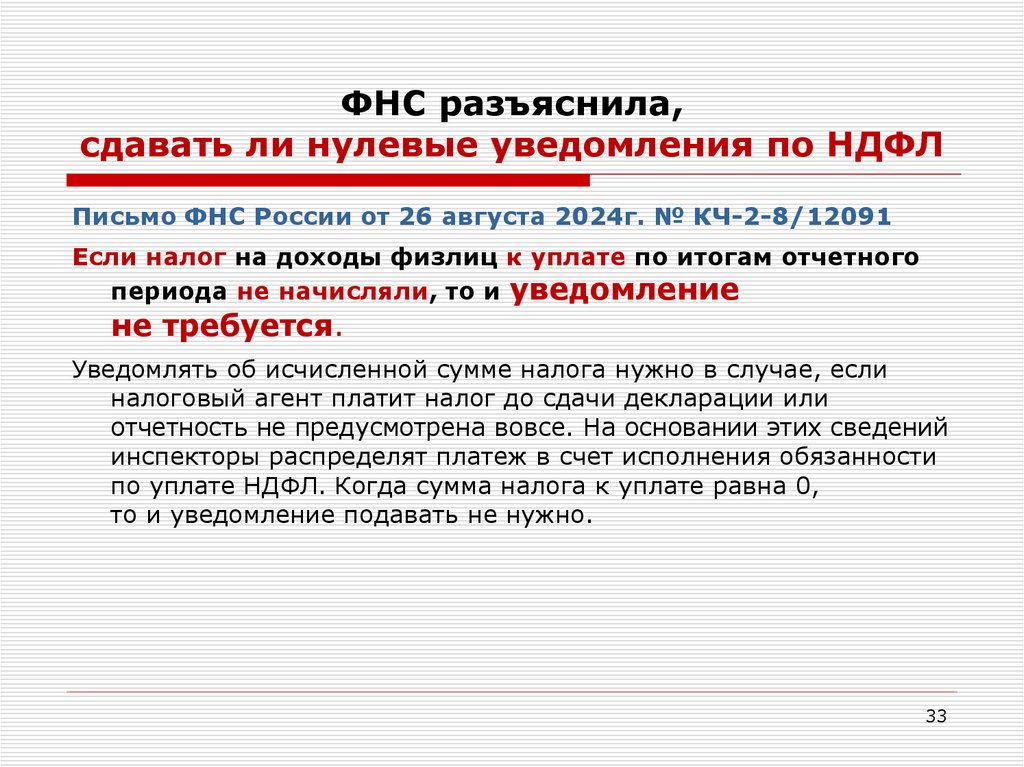 ФНС разъяснила,
сдавать ли нулевые уведомления по НДФЛ

Письмо ФНС России от 26 августа 2024г. № КЧ-2-8/12091

Если налог на доходы физлиц к уплате по итогам отчетного периода не начисляли, то и уведомление не требуется.

Уведомлять об исчисленной сумме налога нужно в случае, если налоговый агент платит налог до сдачи декларации или отчетность не предусмотрена вовсе. На основании этих сведений инспекторы распределят платеж в счет исполнения обязанности по уплате НДФЛ. Когда сумма налога к уплате равна 0, то и уведомление подавать не нужно.

33